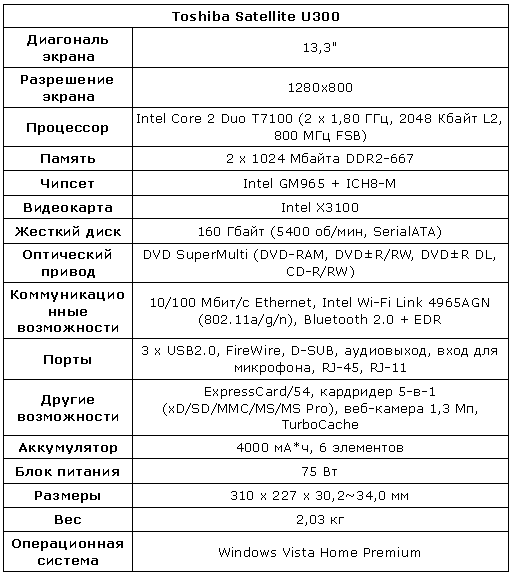 | Toshiba Satellite U300 | |
|---|---|
| Диагональ экрана | 13,3" |
| Разрешение экрана | 1280x800 |
| Процессор | Intel Core 2 Duo T7100 (2 x 1,80 ГГц, 2048 Кбайт L2, 800 МГц FSB) |
| Память | 2 x 1024 Мбайта DDR2-667 |
| Чипсет | Intel GM965 + ICH8-M |
| Видеокарта | Intel X3100 |
| Жесткий диск | 160 Гбайт (5400 об/мин, SerialATA) |
| Оптический привод | DVD SuperMulti (DVD-RAM, DVD±R/RW, DVD±R DL, CD-R/RW) |
| Коммуникационные возможности | 10/100 Мбит/с Ethernet, Intel Wi-Fi Link 4965AGN (802.11a/g/n), Bluetooth 2.0 + EDR |
| Порты | 3 x USB2.0, FireWire, D-SUB, аудиовыход, вход для микрофона, RJ-45, RJ-11 |
| Другие возможности | ExpressCard/54, кардридер 5-в-1 (xD/SD/MMC/MS/MS Pro), веб-камера 1,3 Мп, TurboCache |
| Аккумулятор | 4000 мА*ч, 6 элементов |
| Блок питания | 75 Вт |
| Размеры | 310 x 227 x 30,2~34,0 мм |
| Вес | 2,03 кг |
| Операционная система | Windows Vista Home Premium |